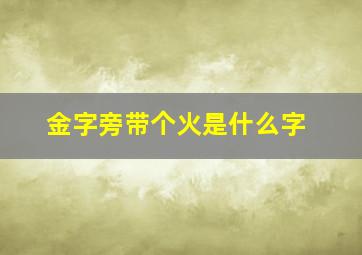 金字旁带个火是什么字